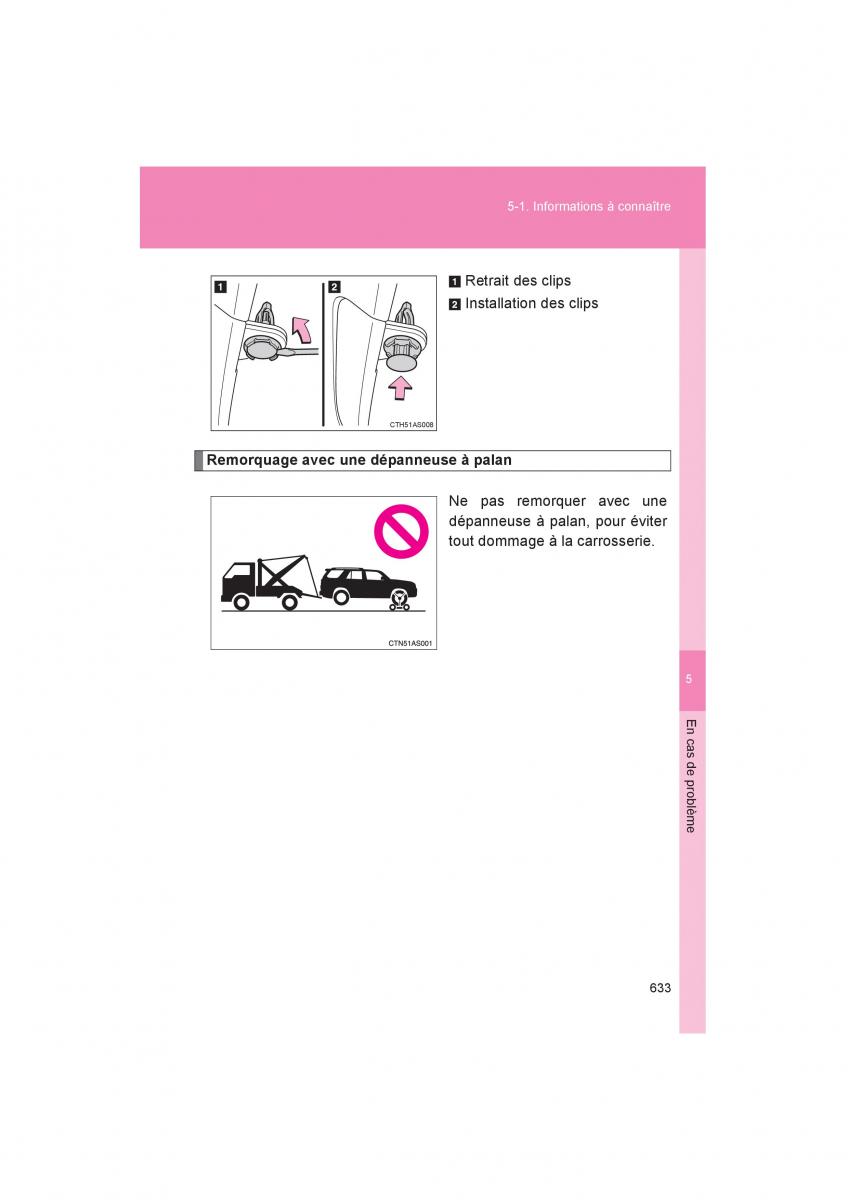 5-1. Informations à connaître

1

2

CTH51AS008

1 Retrait des clips

2 Installation des clips

Remorquage avec une dépanneuse à palan

CTN51AS001

Ne pas remorquer avec une dépanneuse à palan, pour éviter tout dommage à la carrosserie.

5

En cas de problème

633